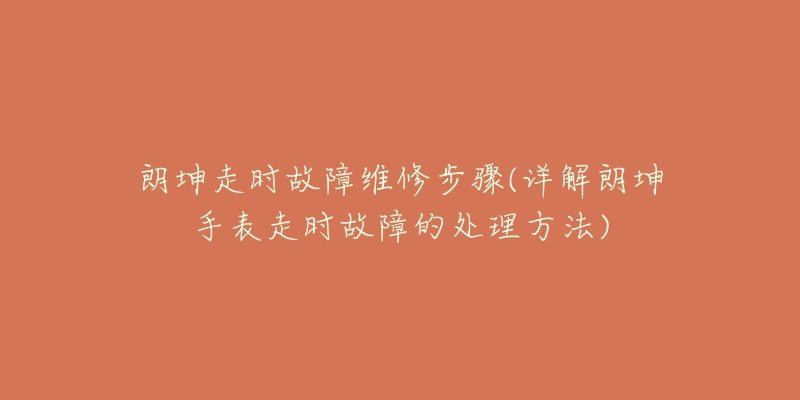 朗坤走时故障维修步骤(详解朗坤手表走时故障的处理方法)